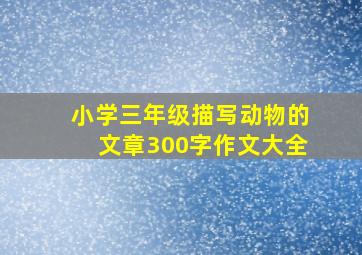 小学三年级描写动物的文章300字作文大全